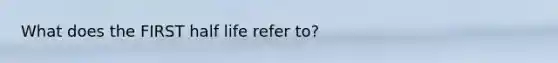 What does the FIRST half life refer to?